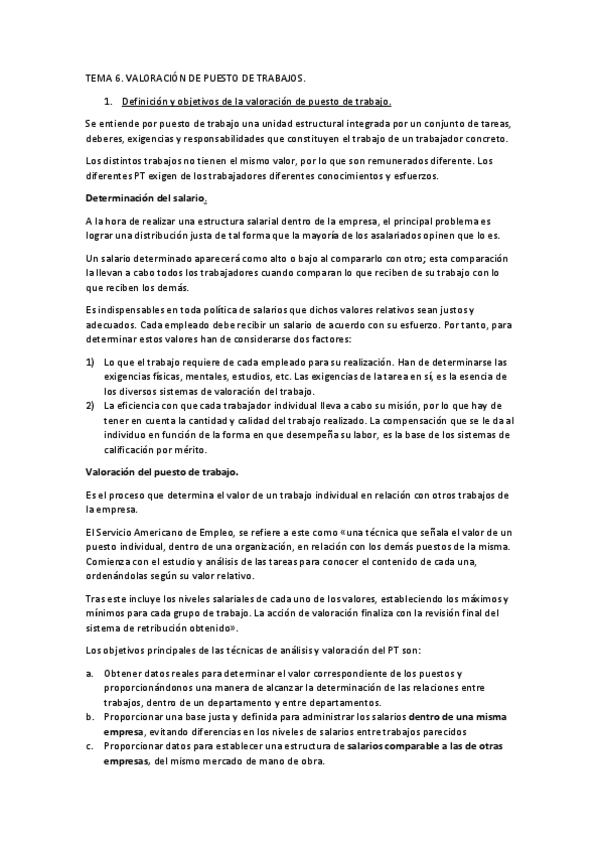 TEMA 6. VALORACIÓN DE PUESTO DE TRABAJOS.

1. Definición y objetivos de la valoración de puesto de trabajo.

Se entiende por puesto de trabajo una unidad estructural integrada por un conjunto de tareas, deberes, exigencias y responsabilidades que constituyen el trabajo de un trabajador concreto.

Los distintos trabajos no tienen el mismo valor, por lo que son remunerados diferente. Los diferentes PT exigen de los trabajadores diferentes conocimientos y esfuerzos.

Determinación del salario.

A la hora de realizar una estructura salarial dentro de la empresa, el principal problema es lograr una distribución justa de tal forma que la mayoría de los asalariados opinen que lo es.

Un salario determinado aparecerá como alto o bajo al compararlo con otro; esta comparación la llevan a cabo todos los trabajadores cuando comparan lo que reciben de su trabajo con lo que reciben los demás.

Es indispensables en toda política de salarios que dichos valores relativos sean justos y adecuados. Cada empleado debe recibir un salario de acuerdo con su esfuerzo. Por tanto, para determinar estos valores han de considerarse dos factores:

1) Lo que el trabajo requiere de cada empleado para su realización. Han de determinarse las exigencias físicas, mentales, estudios, etc. Las exigencias de la tarea en sí, es la esencia de los diversos sistemas de valoración del trabajo.
2) La eficiencia con que cada trabajador individual lleva a cabo su misión, por lo que hay de tener en cuenta la cantidad y calidad del trabajo realizado. La compensación que se le da al individuo en función de la forma en que desempeña su labor, es la base de los sistemas de calificación por mérito.

Valoración del puesto de trabajo.

Es el proceso que determina el valor de un trabajo individual en relación con otros trabajos de la empresa.

El Servicio Americano de Empleo, se refiere a este como «una técnica que señala el valor de un puesto individual, dentro de una organización, en relación con los demás puestos de la misma. Comienza con el estudio y análisis de las tareas para conocer el contenido de cada una, ordenándolas según su valor relativo.

Tras este incluye los niveles salariales de cada uno de los valores, estableciendo los máximos y mínimos para cada grupo de trabajo. La acción de valoración finaliza con la revisión final del sistema de retribución obtenido».

Los objetivos principales de las técnicas de análisis y valoración del PT son:

a. Obtener datos reales para determinar el valor correspondiente de los puestos y proporcionándonos una manera de alcanzar la determinación de las relaciones entre trabajos, dentro de un departamento y entre departamentos.
b. Proporcionar una base justa y definida para administrar los salarios dentro de una misma empresa, evitando diferencias en los niveles de salarios entre trabajos parecidos
c. Proporcionar datos para establecer una estructura de salarios comparable a las de otras empresas, del mismo mercado de mano de obra.